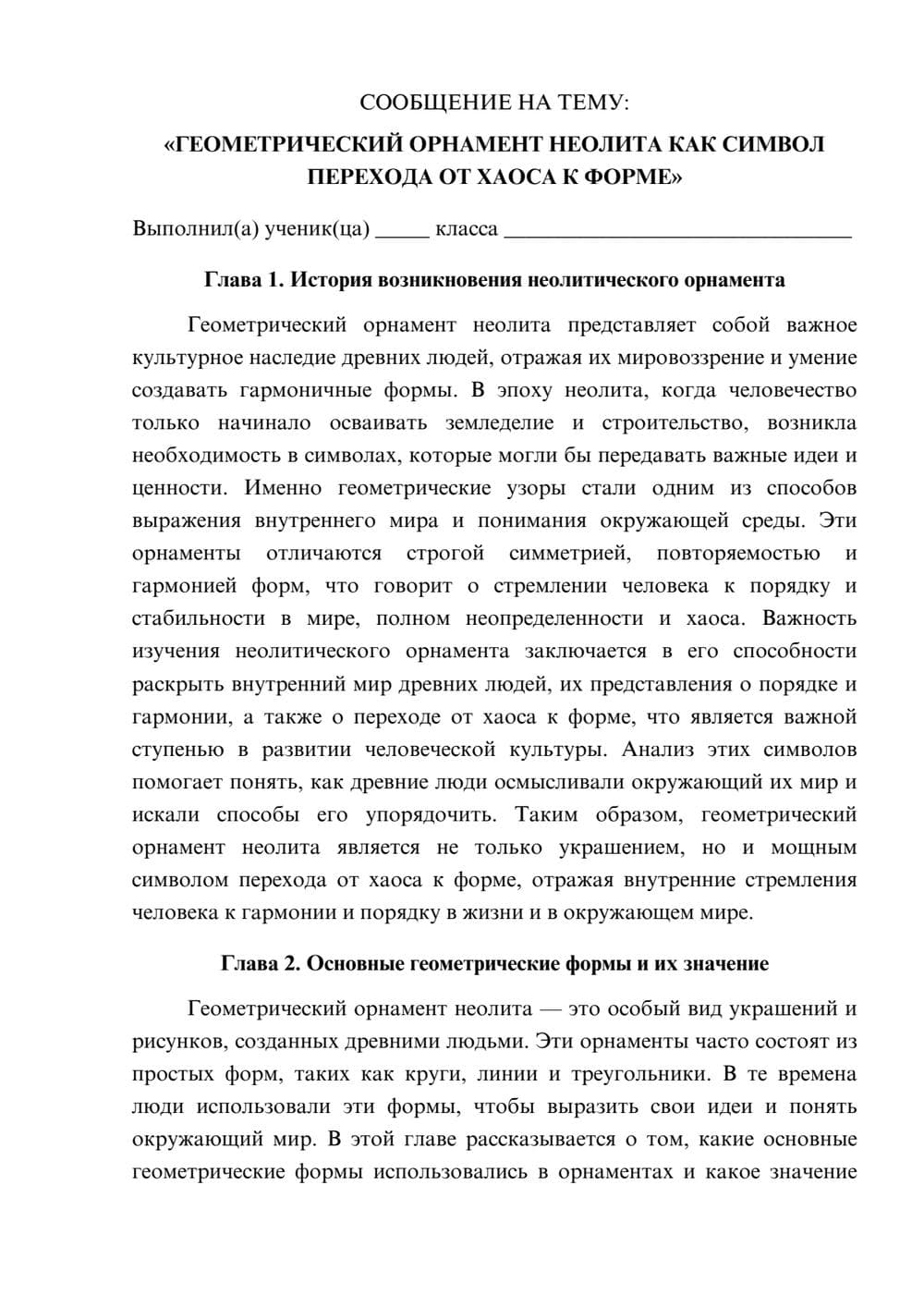 СООБЩЕНИЕ НА ТЕМУ:
«ГЕОМЕТРИЧЕСКИЙ ОРНАМЕНТ НЕОЛИТА КАК СИМВОЛ ПЕРЕХОДА ОТ ХАОСА К ФОРМЕ»

Выполнил(а) ученик(ца) ____ класса ____

Глава 1. История возникновения неолитического орнамента

Геометрический орнамент неолита представляет собой важное культурное наследие древних людей, отражая их мировоззрение и умение создавать гармоничные формы. В эпоху неолита, когда человечество только начинало осваивать земледелие и строительство, возникла необходимость в символах, которые могли бы передавать важные идеи и ценности. Именно геометрические узоры стали одним из способов выражения внутреннего мира и понимания окружающей среды. Эти орнаменты отличаются строгой симметрией, повторяемостью и гармонией форм, что говорит о стремлении человека к порядку и стабильности в мире, полном неопределенности и хаоса. Важность изучения неолитического орнамента заключается в его способности раскрыть внутренний мир древних людей, их представления о порядке и гармонии, а также о переходе от хаоса к форме, что является важной ступенью в развитии человеческой культуры. Анализ этих символов помогает понять, как древние люди осмысливали окружающий их мир и искали способы его упорядочить. Таким образом, геометрический орнамент неолита является не только украшением, но и мощным символом перехода от хаоса к форме, отражая внутренние стремления человека к гармонии и порядку в жизни и в окружающем мире.

Глава 2. Основные геометрические формы и их значение

Геометрический орнамент неолита — это особый вид украшений и рисунков, созданных древними людьми. Эти орнаменты часто состоят из простых форм, таких как круги, линии и треугольники. В те времена люди использовали эти формы, чтобы выразить свои идеи и понять окружающий мир. В этой главе рассказывается о том, какие основные геометрические формы использовались в орнаментах и какое значение